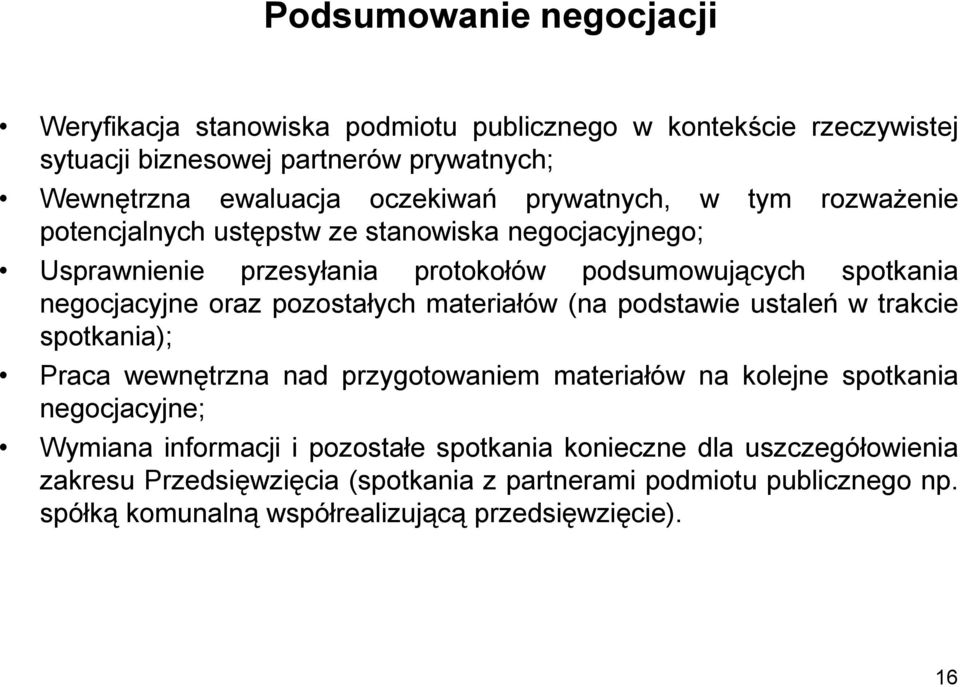 Podsumowanie negocjacji

• Weryfikacja stanowiska podmiotu publicznego w kontekście rzeczywistej sytuacji biznesowej partnerów prywatnych;

• Wewnętrzna ewaluacja oczekiwań prywatnych, w tym rozważenie potencjalnych ustępstw ze stanowiska negocjacyjnego;

• Usprawnienie przesyłania protokołów podsumowujących spotkania negocjacyjne oraz pozostałych materiałów (na podstawie ustaleń w trakcie spotkania);

• Praca wewnętrzna nad przygotowaniem materiałów na kolejne spotkania negocjacyjne;

• Wymiana informacji i pozostałe spotkania konieczne dla uszczegółowienia zakresu Przedsięwzięcia (spotkania z partnerami podmiotu publicznego np. spółką komunalną współrealizującą przedsięwzięcie).

16